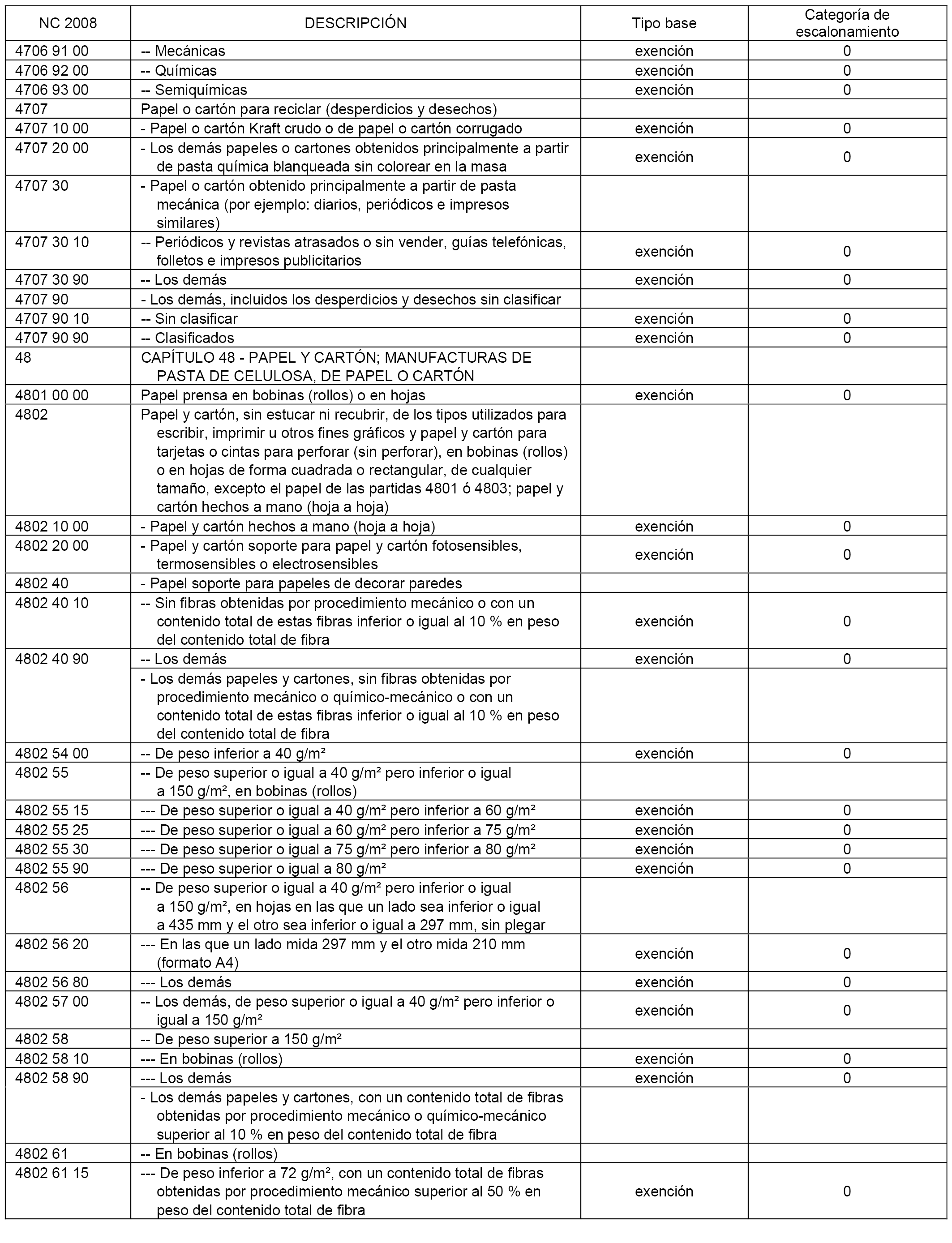 | NC 2008 | DESCRIPCIÓN | Tipo base | Categoría de escalonamiento |
|---|---|---|---|
| 4706 91 00 | -- Mecánicas | exención | 0 |
| 4706 92 00 | -- Químicas | exención | 0 |
| 4706 93 00 | -- Semiquímicas | exención | 0 |
| 4707 | Papel o cartón para reciclar (desperdicios y desechos) | | |
| 4707 10 00 | - Papel o cartón Kraft crudo o de papel o cartón corrugado | exención | 0 |
| 4707 20 00 | - Los demás papeles o cartones obtenidos principalmente a partir de pasta química blanqueada sin colorear en la masa | exención | 0 |
| 4707 30 | - Papel o cartón obtenido principalmente a partir de pasta mecánica (por ejemplo: diarios, periódicos e impresos similares) | | |
| 4707 30 10 | -- Periódicos y revistas atrasados o sin vender, guías telefónicas, folletos e impresos publicitarios | exención | 0 |
| 4707 30 90 | -- Los demás | exención | 0 |
| 4707 90 | - Los demás, incluidos los desperdicios y desechos sin clasificar | | |
| 4707 90 10 | -- Sin clasificar | exención | 0 |
| 4707 90 90 | -- Clasificados | exención | 0 |
| 48 | CAPÍTULO 48 - PAPEL Y CARTÓN; MANUFACTURAS DE PASTA DE CELULOSA, DE PAPEL O CARTÓN | | |
| 4801 00 00 | Papel prensa en bobinas (rollos) o en hojas | exención | 0 |
| 4802 | Papel y cartón, sin estucar ni recubrir, de los tipos utilizados para escribir, imprimir u otros fines gráficos y papel y cartón para tarjetas o cintas para perforar (sin perforar), en bobinas (rollos) o en hojas de forma cuadrada o rectangular, de cualquier tamaño, excepto el papel de las partidas 4801 ó 4803; papel y cartón hechos a mano (hoja a hoja) | | |
| 4802 10 00 | - Papel y cartón hechos a mano (hoja a hoja) | exención | 0 |
| 4802 20 00 | - Papel y cartón soporte para papel y cartón fotosensibles, termosensibles o electrosensibles | exención | 0 |
| 4802 40 | - Papel soporte para papeles de decorar paredes | | |
| 4802 40 10 | -- Sin fibras obtenidas por procedimiento mecánico o con un contenido total de estas fibras inferior o igual al 10 % en peso del contenido total de fibra | exención | 0 |
| 4802 40 90 | -- Los demás | exención | 0 |
| | - Los demás papeles y cartones, sin fibras obtenidas por procedimiento mecánico o químico-mecánico o con un contenido total de estas fibras inferior o igual al 10 % en peso del contenido total de fibra | | |
| 4802 54 00 | -- De peso inferior a 40 g/m² | exención | 0 |
| 4802 55 | -- De peso superior o igual a 40 g/m² pero inferior o igual a 150 g/m², en bobinas (rollos) | | |
| 4802 55 15 | --- De peso superior o igual a 40 g/m² pero inferior a 60 g/m² | exención | 0 |
| 4802 55 25 | --- De peso superior o igual a 60 g/m² pero inferior a 75 g/m² | exención | 0 |
| 4802 55 30 | --- De peso superior o igual a 75 g/m² pero inferior a 80 g/m² | exención | 0 |
| 4802 55 90 | --- De peso superior o igual a 80 g/m² | exención | 0 |
| 4802 56 | -- De peso superior o igual a 40 g/m² pero inferior o igual a 150 g/m², en hojas en las que un lado sea inferior o igual a 435 mm y el otro sea inferior o igual a 297 mm, sin plegar | | |
| 4802 56 20 | --- En las que un lado mida 297 mm y el otro mida 210 mm (formato A4) | exención | 0 |
| 4802 56 80 | --- Los demás | exención | 0 |
| 4802 57 00 | -- Los demás, de peso superior o igual a 40 g/m² pero inferior o igual a 150 g/m² | exención | 0 |
| 4802 58 | -- De peso superior a 150 g/m² | | |
| 4802 58 10 | --- En bobinas (rollos) | exención | 0 |
| 4802 58 90 | --- Los demás | exención | 0 |
| | - Los demás papeles y cartones, con un contenido total de fibras obtenidas por procedimiento mecánico o químico-mecánico superior al 10 % en peso del contenido total de fibra | | |
| 4802 61 | -- En bobinas (rollos) | | |
| 4802 61 15 | --- De peso inferior a 72 g/m², con un contenido total de fibras obtenidas por procedimiento mecánico superior al 50 % en peso del contenido total de fibra | exención | 0 |